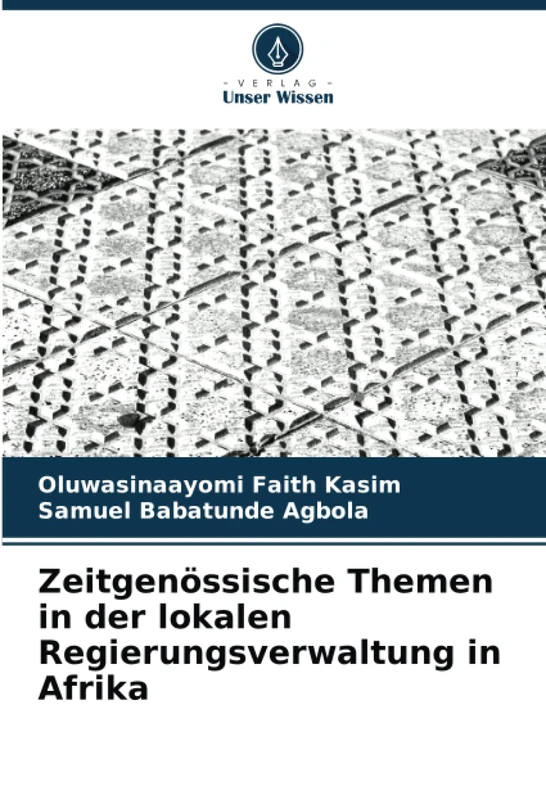 - VERLAG -
Unser Wissen

Oluwasinaayomi Faith Kasim
Samuel Babatunde Agbola

Zeitgenössische Themen in der lokalen Regierungsverwaltung in Afrika